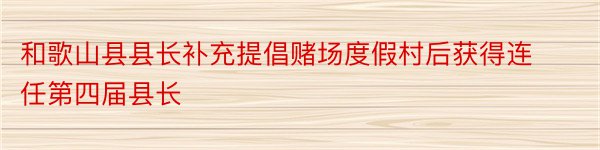 和歌山县县长补充提倡赌场度假村后获得连任第四届县长